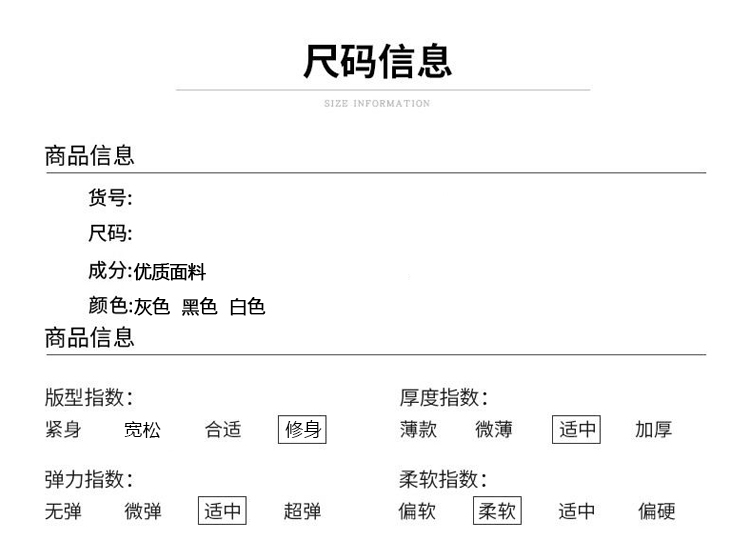 尺码信息

SIZE INFORMATION

商品信息

货号:

尺码:

成分:优质面料

颜色:灰色 黑色 白色

商品信息

版型指数:
紧身 宽松 合适 修身

弹力指数:
无弹 微弹 适中 超弹

厚度指数:
薄款 微薄 适中 加厚

柔软指数:
偏软 柔软 适中 偏硬